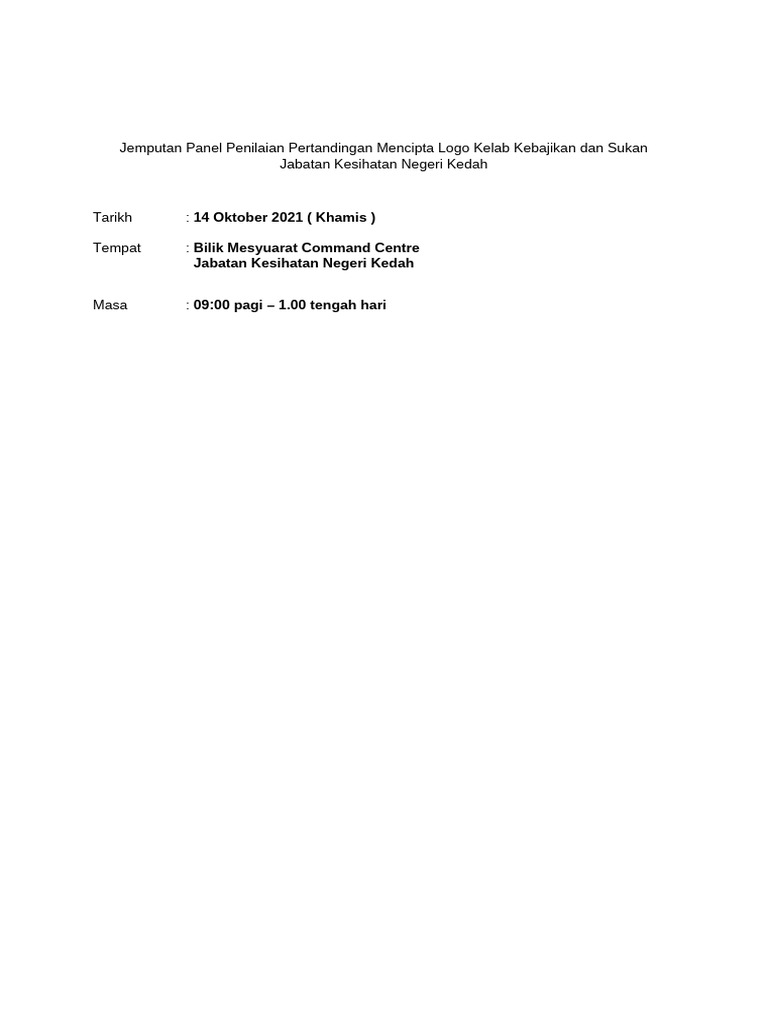 Jemputan Panel Penilaian Pertandingan Mencipta Logo Kelab Kebajikan dan Sukan Jabatan Kesihatan Negeri Kedah

Tarikh : 14 Oktober 2021 ( Khamis )

Tempat : Bilik Mesyuarat Command Centre
Jabatan Kesihatan Negeri Kedah

Masa : 09:00 pagi – 1.00 tengah hari